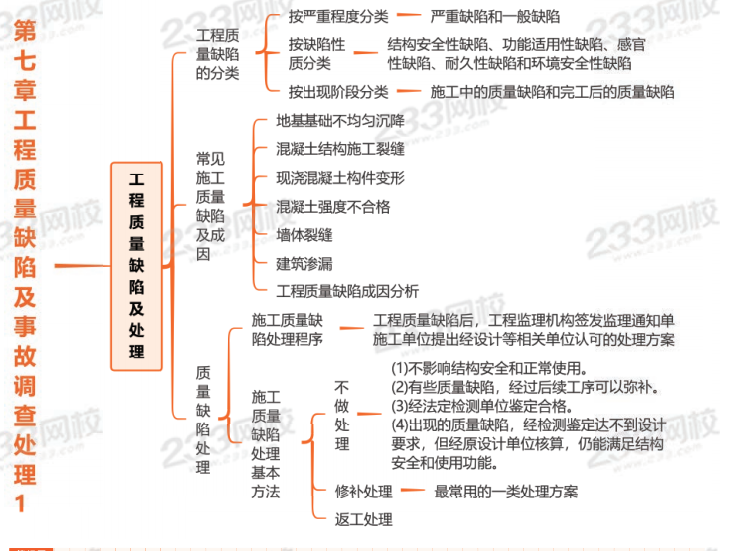 第七章工程质量缺陷及事故调查处理1

工程质量缺陷及处理

工程质量缺陷的分类

按严重程度分类 严重缺陷和一般缺陷

按缺陷性质分类 结构安全性缺陷、功能适用性缺陷、感官性缺陷、耐久性缺陷和环境安全性缺陷

按出现阶段分类 施工中的质量缺陷和完工后的质量缺陷

常见施工质量缺陷及成因

地基基础不均匀沉降

混凝土结构施工裂缝

现浇混凝土构件变形

混凝土强度不合格

墙体裂缝

建筑渗漏

工程质量缺陷成因分析

质量缺陷处理

施工质量缺陷处理程序 工程质量缺陷后，工程监理机构签发监理通知单施工单位提出经设计等相关单位认可的处理方案

施工质量缺陷处理基本方法

不做处理

(1)不影响结构安全和正常使用。
(2)有些质量缺陷，经过后续工序可以弥补。
(3)经法定检测单位鉴定合格。
(4)出现的质量缺陷，经检测鉴定达不到设计要求，但经原设计单位核算，仍能满足结构安全和使用功能。

修补处理 最常用的一类处理方案

返工处理

233网校
www.233.com